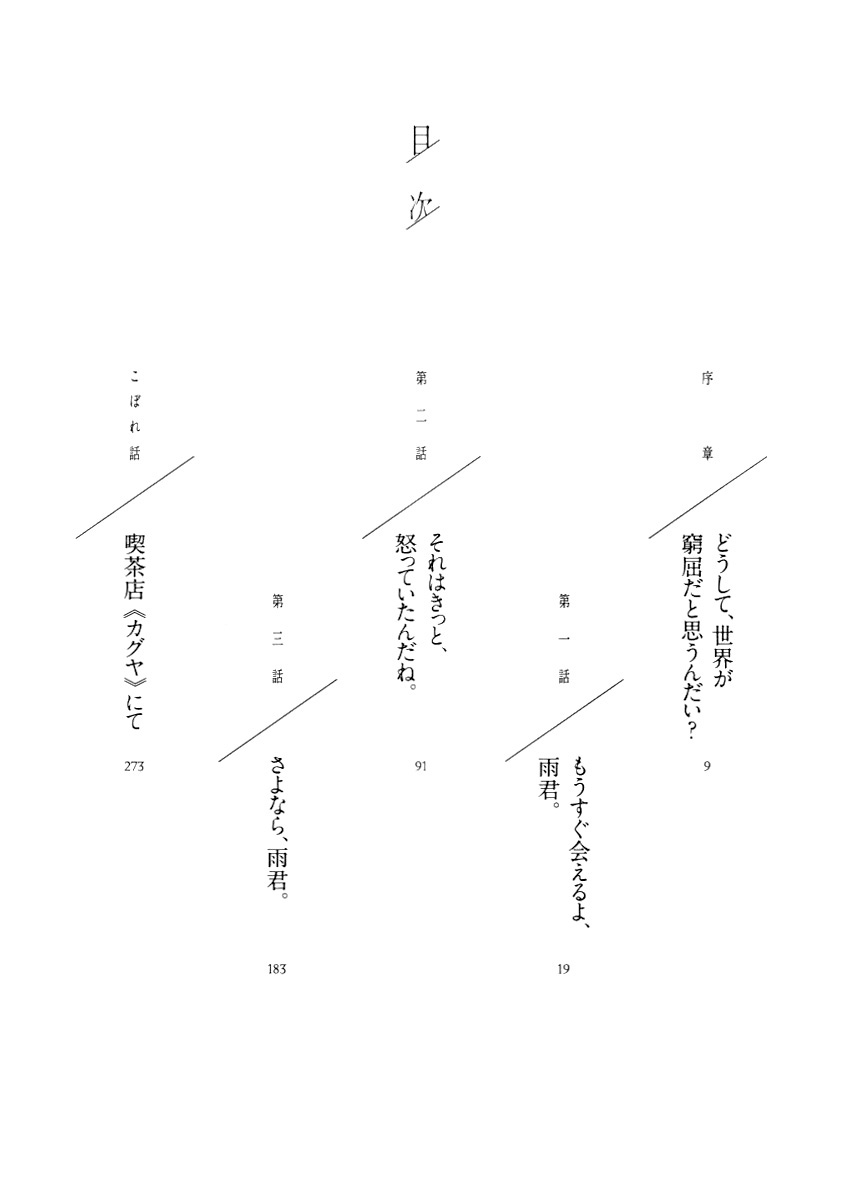 目次

序章
どうして、世界が窮屈だと思うんだい？
9

第一話
もうすぐ会えるよ、雨君。
19

第二話
それはきっと、怒っていたんだね。
91

第三話
さよなら、雨君。
183

こぼれ話
喫茶店《カグヤ》にて
273